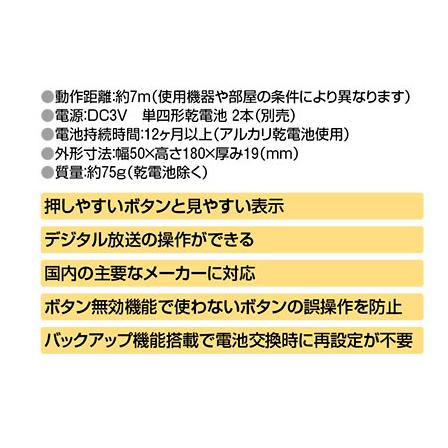 ●動作距離:約7m(使用機器や部屋の条件により異なります)
●電源:DC3V　単四形乾電池 2本(別売)
●電池持続時間:12ヶ月以上(アルカリ乾電池使用)
●外形寸法:幅50×高さ180×厚み19(mm)
●質量:約75g(乾電池除く)

押しやすいボタンと見やすい表示

デジタル放送の操作ができる

国内の主要なメーカーに対応

ボタン無効機能で使わないボタンの誤操作を防止

バックアップ機能搭載で電池交換時に再設定が不要